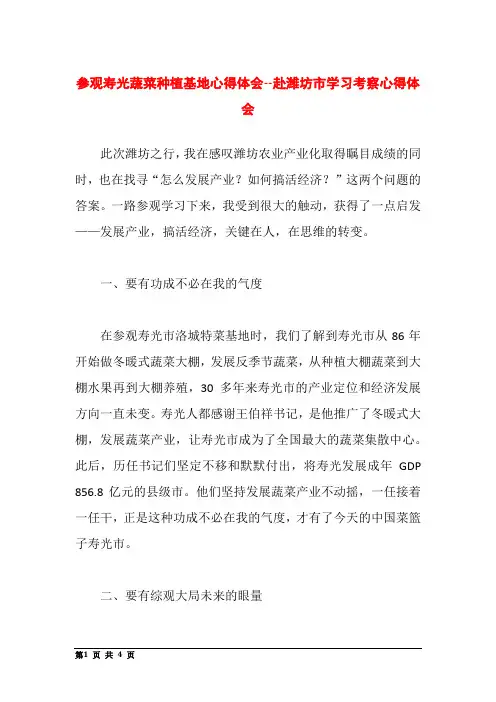 参观寿光蔬菜种植基地心得体会--赴潍坊市学习考察心得体会

此次潍坊之行，我在感叹潍坊农业产业化取得瞩目成绩的同时，也在找寻“怎么发展产业？如何搞活经济？”这两个问题的答案。一路参观学习下来，我受到很大的触动，获得了一点启发——发展产业，搞活经济，关键在人，在思维的转变。

一、要有功成不必在我的气度

在参观寿光市洛城特菜基地时，我们了解到寿光市从 86 年开始做冬暖式蔬菜大棚，发展反季节蔬菜，从种植大棚蔬菜到大棚水果再到大棚养殖，30 多年来寿光市的产业定位和经济发展方向一直未变。寿光人都感谢王伯祥书记，是他推广了冬暖式大棚，发展蔬菜产业，让寿光市成为了全国最大的蔬菜集散中心。此后，历任书记们坚定不移和默默付出，将寿光发展成年 GDP 856.8 亿元的县级市。他们坚持发展蔬菜产业不动摇，一任接着一任干，正是这种功成不必在我的气度，才有了今天的中国菜篮子寿光市。

二、要有综观大局未来的眼量

第1 页 共 4 页